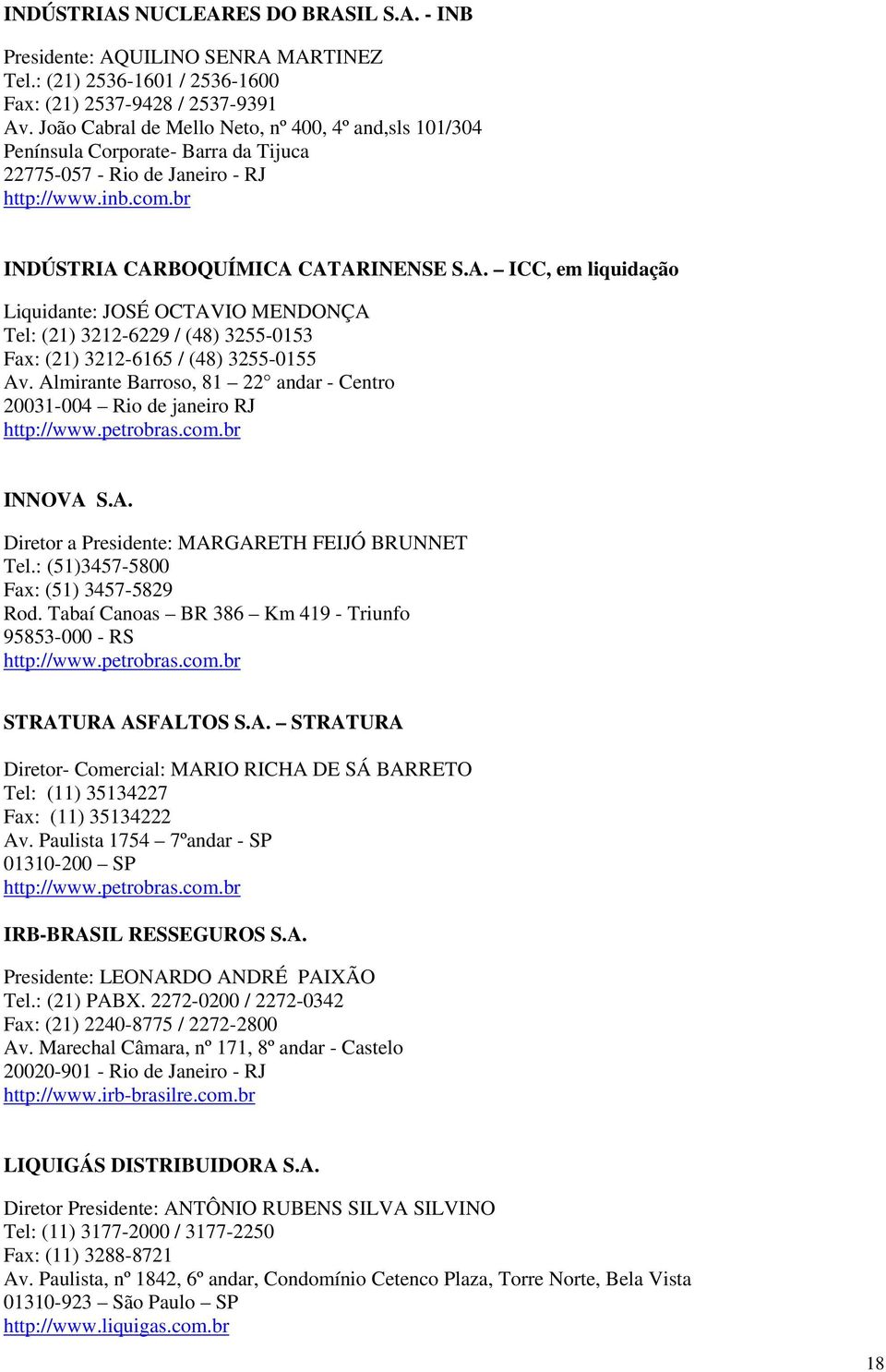 INDÚSTRIAS NUCLEARES DO BRASIL S.A. - INB

Presidente: AQUILINO SENRA MARTINEZ
Tel.: (21) 2536-1601 / 2536-1600
Fax: (21) 2537-9428 / 2537-9391
Av. João Cabral de Mello Neto, nº 400, 4º and,sls 101/304
Península Corporate- Barra da Tijuca
22775-057 - Rio de Janeiro - RJ
http://www.inb.com.br

INDÚSTRIA CARBOQUÍMICA CATARINENSE S.A. – ICC, em liquidação

Liquidante: JOSÉ OCTAVIO MENDONÇA
Tel: (21) 3212-6229 / (48) 3255-0153
Fax: (21) 3212-6165 / (48) 3255-0155
Av. Almirante Barroso, 81 – 22° andar - Centro
20031-004 – Rio de janeiro RJ
http://www.petrobras.com.br

INNOVA S.A.

Diretor a Presidente: MARGARETH FEIJÓ BRUNNET
Tel.: (51)3457-5800
Fax: (51) 3457-5829
Rod. Tabaí Canoas – BR 386 – Km 419 - Triunfo
95853-000 - RS
http://www.petrobras.com.br

STRATURA ASFALTOS S.A. – STRATURA

Diretor- Comercial: MARIO RICHA DE SÁ BARRETO
Tel: (11) 35134227
Fax: (11) 35134222
Av. Paulista 1754 – 7ºandar - SP
01310-200 – SP
http://www.petrobras.com.br

IRB-BRASIL RESSEGUROS S.A.

Presidente: LEONARDO ANDRÉ PAIXÃO
Tel.: (21) PABX. 2272-0200 / 2272-0342
Fax: (21) 2240-8775 / 2272-2800
Av. Marechal Câmara, nº 171, 8º andar - Castelo
20020-901 - Rio de Janeiro - RJ
http://www.irb-brasilre.com.br

LIQUIGÁS DISTRIBUIDORA S.A.

Diretor Presidente: ANTÔNIO RUBENS SILVA SILVINO
Tel: (11) 3177-2000 / 3177-2250
Fax: (11) 3288-8721
Av. Paulista, nº 1842, 6º andar, Condomínio Cetenco Plaza, Torre Norte, Bela Vista
01310-923 – São Paulo – SP
http://www.liquigas.com.br

18